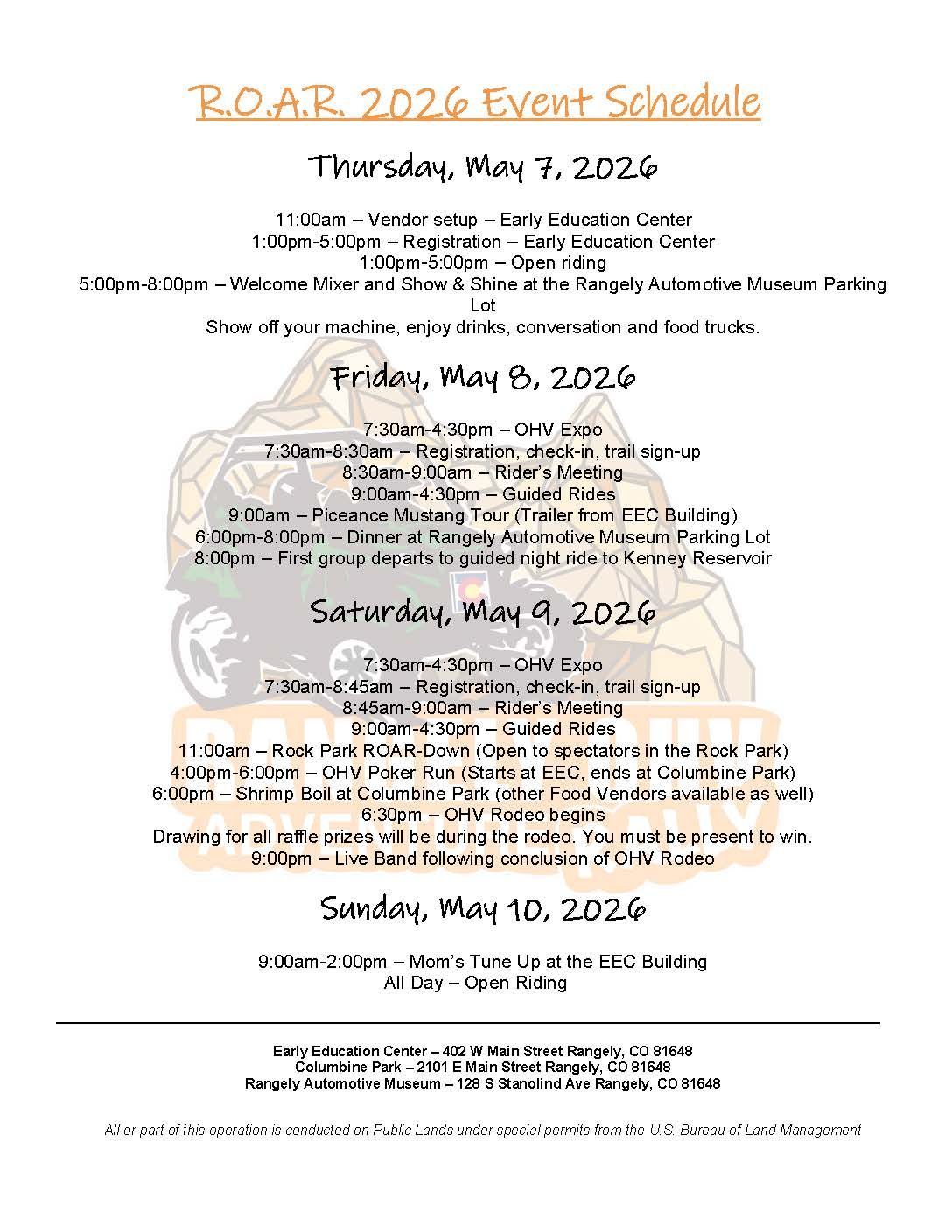 R.O.A.R. 2026 Event Schedule

Thursday, May 7, 2026

11:00am – Vendor setup – Early Education Center
1:00pm-5:00pm – Registration – Early Education Center
1:00pm-5:00pm – Open riding
5:00pm-8:00pm – Welcome Mixer and Show & Shine at the Rangely Automotive Museum Parking Lot
Show off your machine, enjoy drinks, conversation and food trucks.

Friday, May 8, 2026

7:30am-4:30pm – OHV Expo
7:30am-8:30am – Registration, check-in, trail sign-up
8:30am-9:00am – Rider's Meeting
9:00am-4:30pm – Guided Rides
9:00am – Piceance Mustang Tour (Trailer from EEC Building)
6:00pm-8:00pm – Dinner at Rangely Automotive Museum Parking Lot
8:00pm – First group departs to guided night ride to Kenney Reservoir

Saturday, May 9, 2026

7:30am-4:30pm – OHV Expo
7:30am-8:45am – Registration, check-in, trail sign-up
8:45am-9:00am – Rider's Meeting
9:00am-4:30pm – Guided Rides
11:00am – Rock Park ROAR-Down (Open to spectators in the Rock Park)
4:00pm-6:00pm – OHV Poker Run (Starts at EEC, ends at Columbine Park)
6:00pm – Shrimp Boil at Columbine Park (other Food Vendors available as well)
6:30pm – OHV Rodeo begins
Drawing for all raffle prizes will be during the rodeo. You must be present to win.
9:00pm – Live Band following conclusion of OHV Rodeo

Sunday, May 10, 2026

9:00am-2:00pm – Mom's Tune Up at the EEC Building
All Day – Open Riding

Early Education Center – 402 W Main Street Rangely, CO 81648
Columbine Park – 2101 E Main Street Rangely, CO 81648
Rangely Automotive Museum – 128 S Stanolind Ave Rangely, CO 81648

All or part of this operation is conducted on Public Lands under special permits from the U.S. Bureau of Land Management